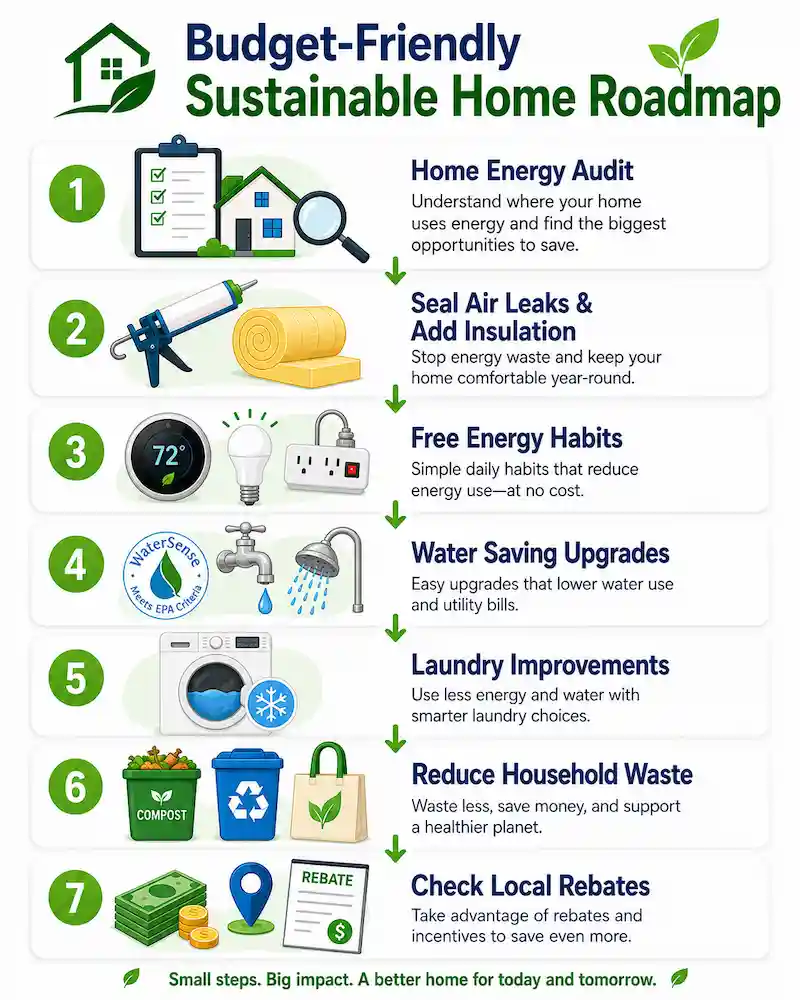 Budget-Friendly
Sustainable Home Roadmap

1

Home Energy Audit

Understand where your home uses energy and find the biggest opportunities to save.

2

Seal Air Leaks & Add Insulation

Stop energy waste and keep your home comfortable year-round.

3

72°

Free Energy Habits

Simple daily habits that reduce energy use—at no cost.

4

WaterSense
Meets EPA Criteria

Water Saving Upgrades

Easy upgrades that lower water use and utility bills.

5

Laundry Improvements

Use less energy and water with smarter laundry choices.

6

COMPOST

Reduce Household Waste

Waste less, save money, and support a healthier planet.

7

REBATE

$

Check Local Rebates

Take advantage of rebates and incentives to save even more.

Small steps. Big impact. A better home for today and tomorrow.